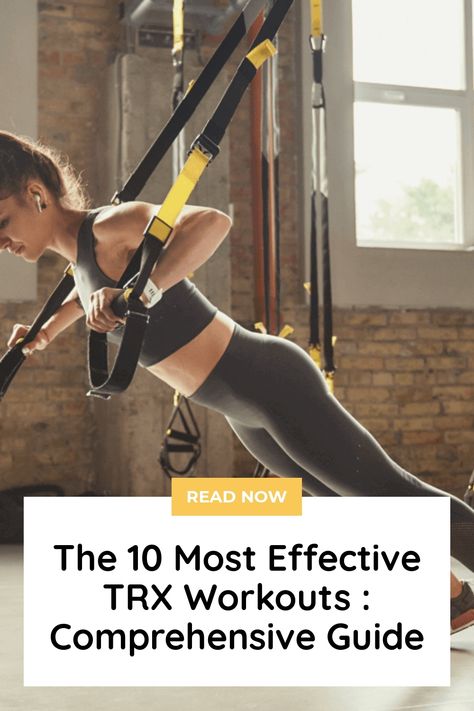 READ NOW

The 10 Most Effective TRX Workouts : Comprehensive Guide